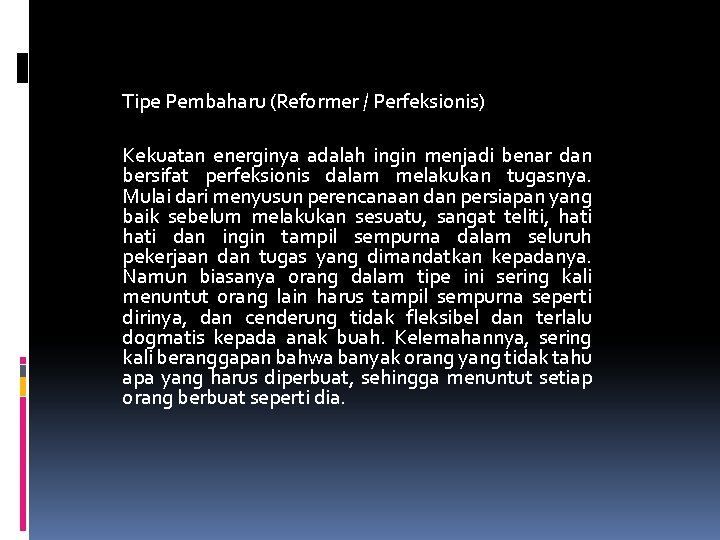 Tipe Pembaharu (Reformer / Perfeksionis)

Kekuatan energinya adalah ingin menjadi benar dan bersifat perfeksionis dalam melakukan tugasnya. Mulai dari menyusun perencanaan dan persiapan yang baik sebelum melakukan sesuatu, sangat teliti, hati hati dan ingin tampil sempurna dalam seluruh pekerjaan dan tugas yang dimandatkan kepadanya. Namun biasanya orang dalam tipe ini sering kali menuntut orang lain harus tampil sempurna seperti dirinya, dan cenderung tidak fleksibel dan terlalu dogmatis kepada anak buah. Kelemahannya, sering kali beranggapan bahwa banyak orang yang tidak tahu apa yang harus diperbuat, sehingga menuntut setiap orang berbuat seperti dia.